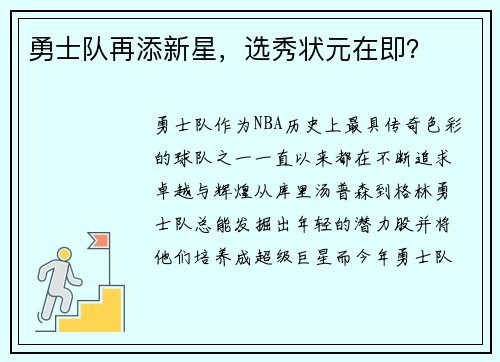 勇士队再添新星，选秀状元在即？

勇士队作为NBA历史上最具传奇色彩的球队之一一直以来都在不断追求卓越与辉煌从库里汤普森到格林勇士队总能发掘出年轻的潜力股并将他们培养成超级巨星而今年勇士队